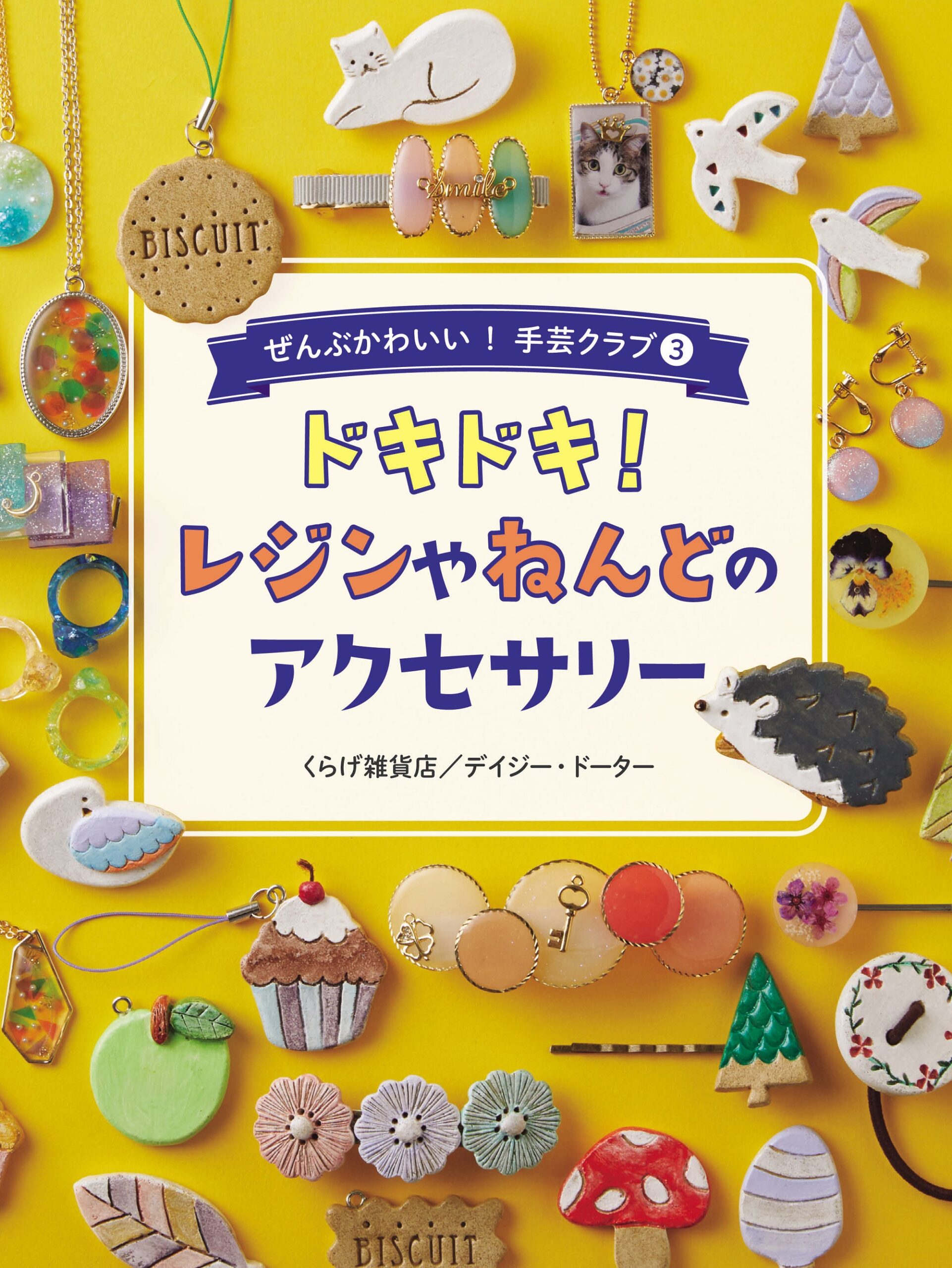 BISCUIT

Smile

ぜんぶかわいい！ 手芸クラブ ③

ドキドキ！
レジンやねんどの
アクセサリー

くらげ雑貨店／デイジー・ドーター

BISCUIT